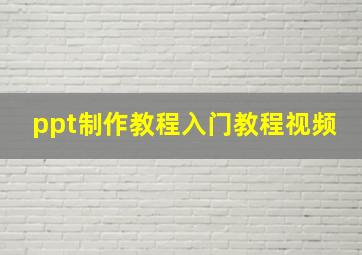 ppt制作教程入门教程视频